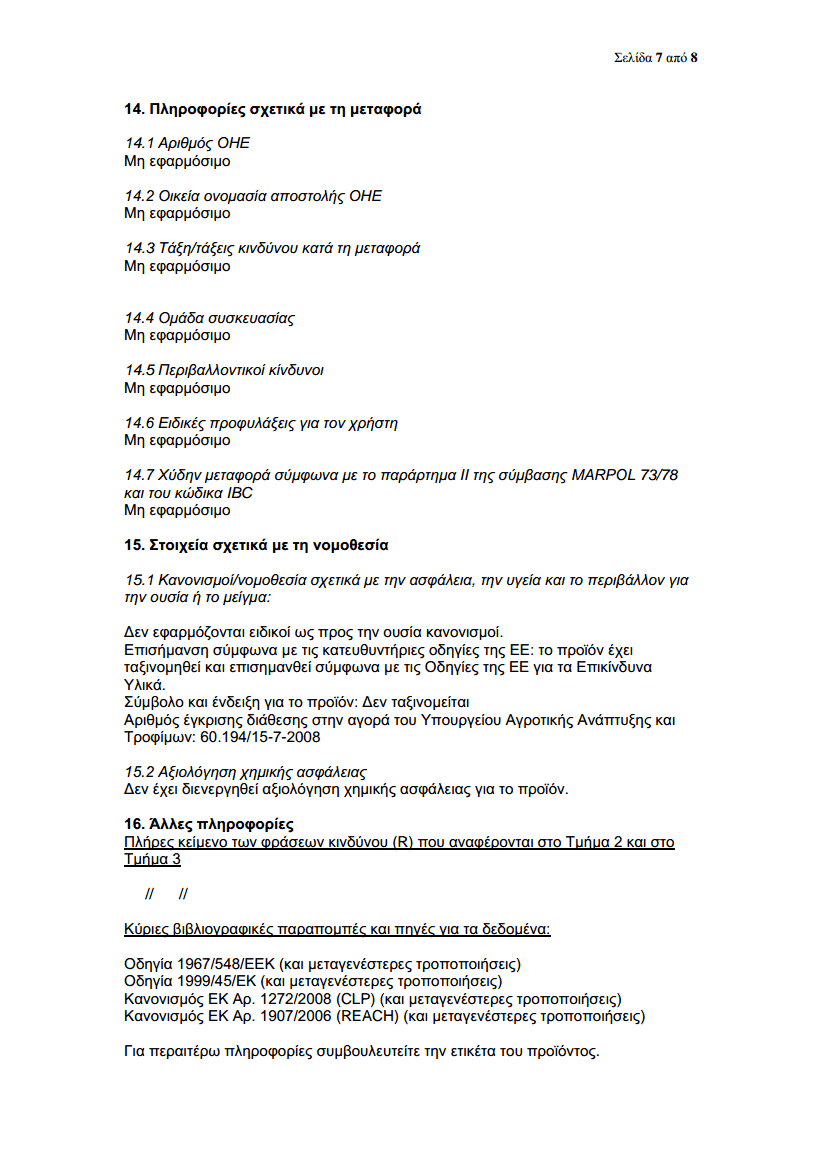 Σελίδα 7 από 8

14. Πληροφορίες σχετικά με τη μεταφορά

14.1 Αριθμός ΟΗΕ
Μη εφαρμόσιμο

14.2 Οικεία ονομασία αποστολής ΟΗΕ
Μη εφαρμόσιμο

14.3 Τάξη/τάξεις κινδύνου κατά τη μεταφορά
Μη εφαρμόσιμο

14.4 Ομάδα συσκευασίας
Μη εφαρμόσιμο

14.5 Περιβαλλοντικοί κίνδυνοι
Μη εφαρμόσιμο

14.6 Ειδικές προφυλάξεις για τον χρήστη
Μη εφαρμόσιμο

14.7 Χύδην μεταφορά σύμφωνα με το παράρτημα II της σύμβασης MARPOL 73/78 και του κώδικα IBC
Μη εφαρμόσιμο

15. Στοιχεία σχετικά με τη νομοθεσία

15.1 Κανονισμοί/νομοθεσία σχετικά με την ασφάλεια, την υγεία και το περιβάλλον για την ουσία ή το μείγμα:

Δεν εφαρμόζονται ειδικοί ως προς την ουσία κανονισμοί.
Επισήμανση σύμφωνα με τις κατευθυντήριες οδηγίες της ΕΕ: το προϊόν έχει ταξινομηθεί και επισημανθεί σύμφωνα με τις Οδηγίες της ΕΕ για τα Επικίνδυνα Υλικά.
Σύμβολο και ένδειξη για το προϊόν: Δεν ταξινομείται
Αριθμός έγκρισης διάθεσης στην αγορά του Υπουργείου Αγροτικής Ανάπτυξης και Τροφίμων: 60.194/15-7-2008

15.2 Αξιολόγηση χημικής ασφάλειας
Δεν έχει διενεργηθεί αξιολόγηση χημικής ασφάλειας για το προϊόν.

16. Άλλες πληροφορίες
Πλήρες κείμενο των φράσεων κινδύνου (R) που αναφέρονται στο Τμήμα 2 και στο Τμήμα 3

// //

Κύριες βιβλιογραφικές παραπομπές και πηγές για τα δεδομένα:

Οδηγία 1967/548/ΕΕΚ (και μεταγενέστερες τροποποιήσεις)
Οδηγία 1999/45/ΕΚ (και μεταγενέστερες τροποποιήσεις)
Κανονισμός ΕΚ Αρ. 1272/2008 (CLP) (και μεταγενέστερες τροποποιήσεις)
Κανονισμός ΕΚ Αρ. 1907/2006 (REACH) (και μεταγενέστερες τροποποιήσεις)

Για περαιτέρω πληροφορίες συμβουλευτείτε την ετικέτα του προϊόντος.